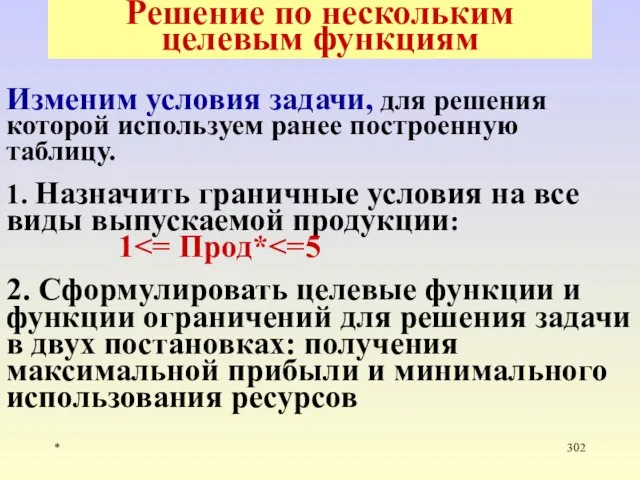 Решение по нескольким целевым функциям

Изменим условия задачи, для решения которой используем ранее построенную таблицу.

1. Назначить граничные условия на все виды выпускаемой продукции:
1<= Прод*<=5

2. Сформулировать целевые функции и функции ограничений для решения задачи в двух постановках: получения максимальной прибыли и минимального использования ресурсов

*

302